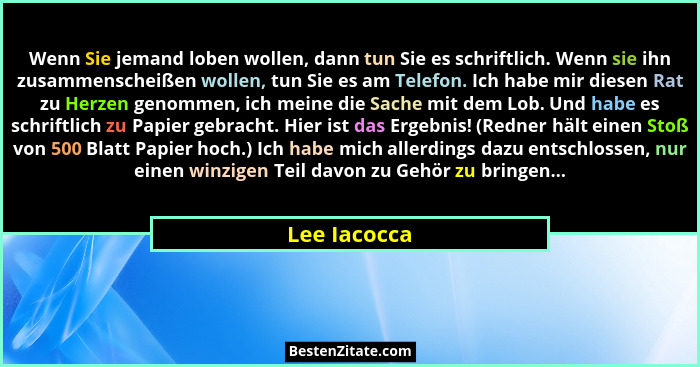 Wenn Sie jemand loben wollen, dann tun Sie es schriftlich. Wenn sie ihn zusammenscheißen wollen, tun Sie es am Telefon. Ich habe mir diesen Rat zu Herzen genommen, ich meine die Sache mit dem Lob. Und habe es schriftlich zu Papier gebracht. Hier ist das Ergebnis! (Redner hält einen Stoß von 500 Blatt Papier hoch.) Ich habe mich allerdings dazu entschlossen, nur einen winzigen Teil davon zu Gehör zu bringen...

Lee Iacocca

BestenZitate.com